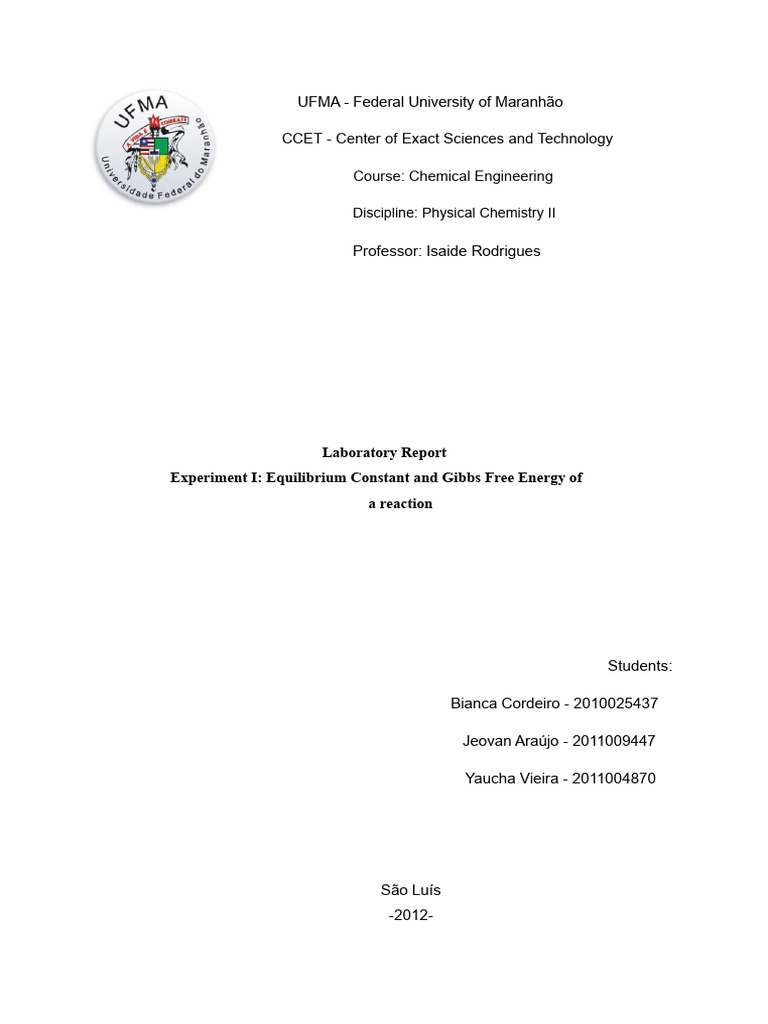 UFMA
Universidade Federal do Maranhão

UFMA - Federal University of Maranhão

CCET - Center of Exact Sciences and Technology

Course: Chemical Engineering

Discipline: Physical Chemistry II

Professor: Isaide Rodrigues

Laboratory Report
Experiment I: Equilibrium Constant and Gibbs Free Energy of a reaction

Students:

Bianca Cordeiro - 2010025437

Jeovan Araújo - 2011009447

Yaucha Vieira - 2011004870

São Luís
-2012-